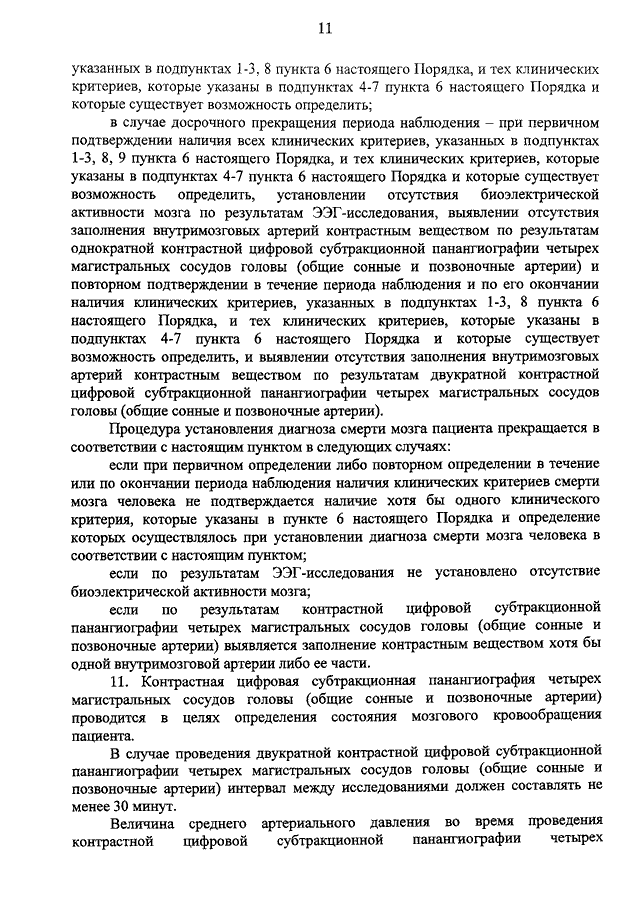 11

указанных в подпунктах 1-3, 8 пункта 6 настоящего Порядка, и тех клинических критериев, которые указаны в подпунктах 4-7 пункта 6 настоящего Порядка и которые существует возможность определить;

в случае досрочного прекращения периода наблюдения – при первичном подтверждении наличия всех клинических критериев, указанных в подпунктах 1-3, 8, 9 пункта 6 настоящего Порядка, и тех клинических критериев, которые указаны в подпунктах 4-7 пункта 6 настоящего Порядка и которые существует возможность определить, установлении отсутствия биоэлектрической активности мозга по результатам ЭЭГ-исследования, выявлении отсутствия заполнения внутримозговых артерий контрастным веществом по результатам однократной контрастной цифровой субтракционной панангиографии четырех магистральных сосудов головы (общие сонные и позвоночные артерии) и повторном подтверждении в течение периода наблюдения и по его окончании наличия клинических критериев, указанных в подпунктах 1-3, 8 пункта 6 настоящего Порядка, и тех клинических критериев, которые указаны в подпунктах 4-7 пункта 6 настоящего Порядка и которые существует возможность определить, и выявлении отсутствия заполнения внутримозговых артерий контрастным веществом по результатам двукратной контрастной цифровой субтракционной панангиографии четырех магистральных сосудов головы (общие сонные и позвоночные артерии).

Процедура установления диагноза смерти мозга пациента прекращается в соответствии с настоящим пунктом в следующих случаях:

если при первичном определении либо повторном определении в течение или по окончании периода наблюдения наличия клинических критериев смерти мозга человека не подтверждается наличие хотя бы одного клинического критерия, которые указаны в пункте 6 настоящего Порядка и определение которых осуществлялось при установлении диагноза смерти мозга человека в соответствии с настоящим пунктом;

если по результатам ЭЭГ-исследования не установлено отсутствие биоэлектрической активности мозга;

если по результатам контрастной цифровой субтракционной панангиографии четырех магистральных сосудов головы (общие сонные и позвоночные артерии) выявляется заполнение контрастным веществом хотя бы одной внутримозговой артерии либо ее части.

11. Контрастная цифровая субтракционная панангиография четырех магистральных сосудов головы (общие сонные и позвоночные артерии) проводится в целях определения состояния мозгового кровообращения пациента.

В случае проведения двукратной контрастной цифровой субтракционной панангиографии четырех магистральных сосудов головы (общие сонные и позвоночные артерии) интервал между исследованиями должен составлять не менее 30 минут.

Величина среднего артериального давления во время проведения контрастной цифровой субтракционной панангиографии четырех